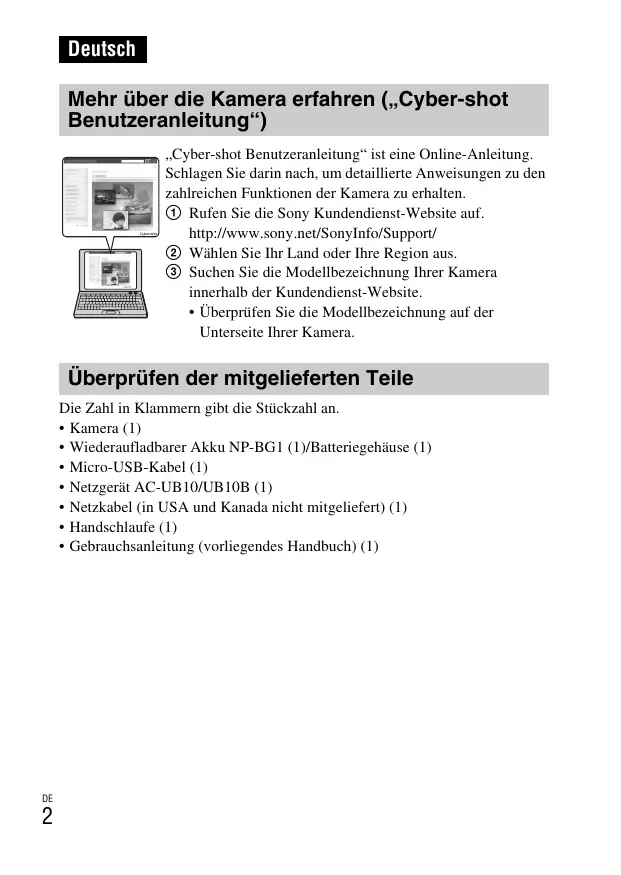 Deutsch

Mehr über die Kamera erfahren („Cyber-shot Benutzeranleitung“)

„Cyber-shot Benutzeranleitung“ ist eine Online-Anleitung. Schlagen Sie darin nach, um detaillierte Anweisungen zu den zahlreichen Funktionen der Kamera zu erhalten.
① Rufen Sie die Sony Kundendienst-Website auf. http://www.sony.net/SonyInfo/Support/
② Wählen Sie Ihr Land oder Ihre Region aus.
③ Suchen Sie die Modellbezeichnung Ihrer Kamera innerhalb der Kundendienst-Website.
• Überprüfen Sie die Modellbezeichnung auf der Unterseite Ihrer Kamera.

Überprüfen der mitgelieferten Teile

Die Zahl in Klammern gibt die Stückzahl an.
• Kamera (1)
• Wiederaufladbarer Akku NP-BG1 (1)/Batteriegehäuse (1)
• Micro-USB-Kabel (1)
• Netzgerät AC-UB10/UB10B (1)
• Netzkabel (in USA und Kanada nicht mitgeliefert) (1)
• Handschlaufe (1)
• Gebrauchsanleitung (vorliegendes Handbuch) (1)

DE
2